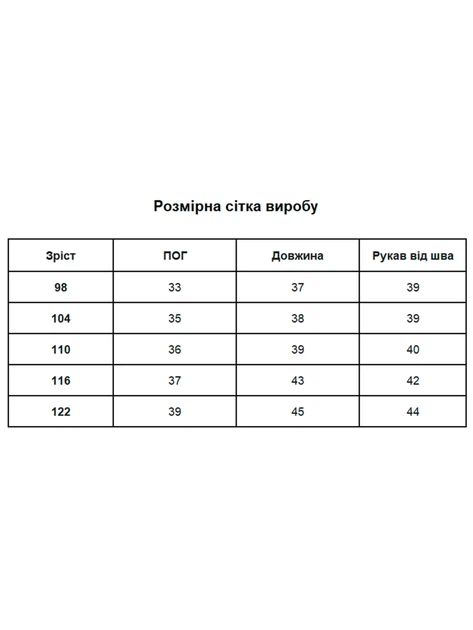 Розмірна сітка виробу

| Зріст | ПОГ | Довжина | Рукав від шва |
|---|---|---|---|
| 98 | 33 | 37 | 39 |
| 104 | 35 | 38 | 39 |
| 110 | 36 | 39 | 40 |
| 116 | 37 | 43 | 42 |
| 122 | 39 | 45 | 44 |